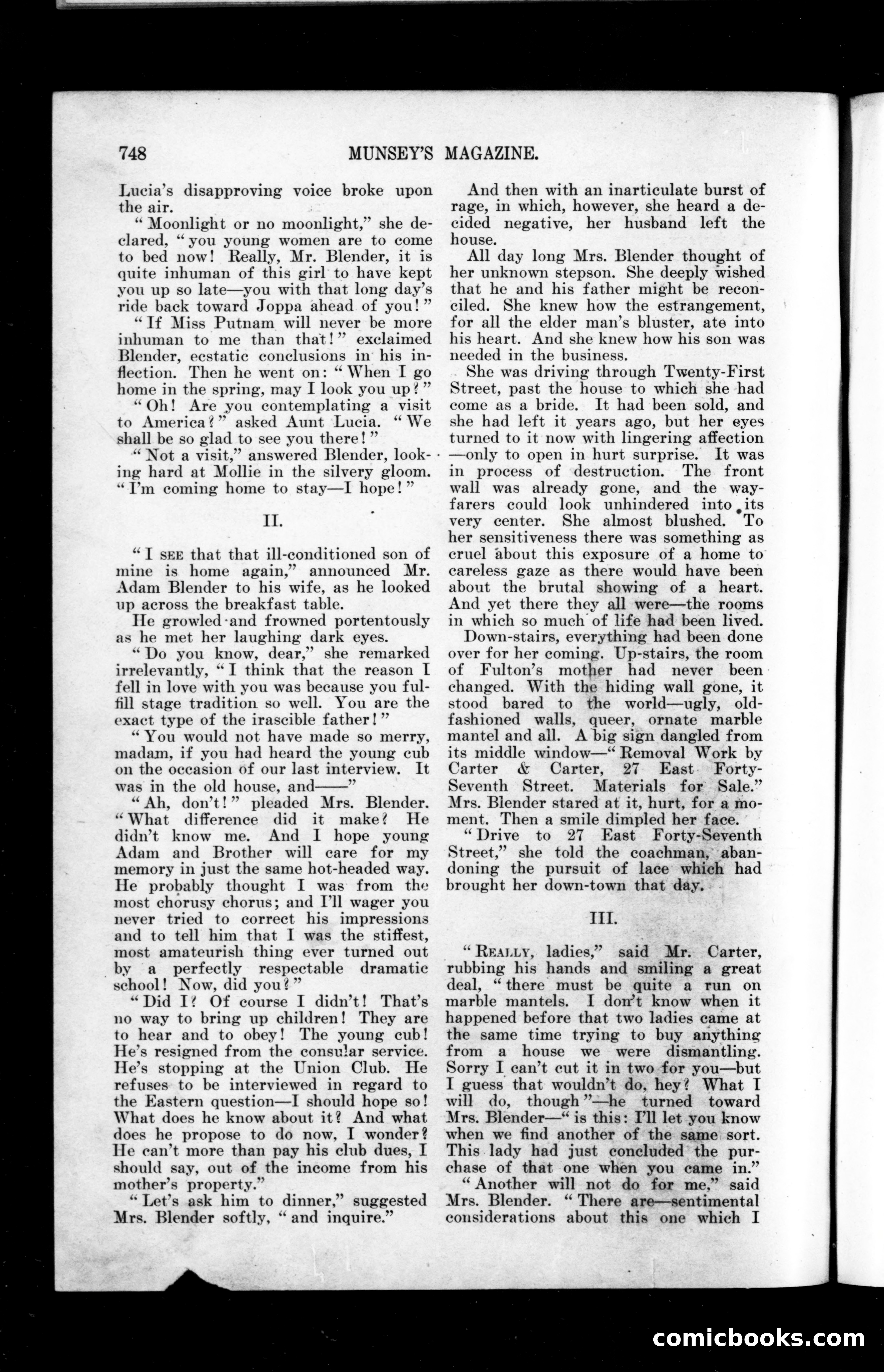 748 MUNSEY'S MAGAZINE.

Lucia's disapproving voice broke upon the air.

"Moonlight or no moonlight," she declared, "you young women are to come to bed now! Really, Mr. Blender, it is quite inhuman of this girl to have kept you up so late—you with that long day's ride back toward Joppa ahead of you!"

"If Miss Putnam will never be more inhuman to me than that!" exclaimed Blender, ecstatic conclusions in his inflection. Then he went on: "When I go home in the spring, may I look you up?"

"Oh! Are you contemplating a visit to America?" asked Aunt Lucia. "We shall be so glad to see you there!"

"Not a visit," answered Blender, looking hard at Mollie in the silvery gloom. "I'm coming home to stay—I hope!"

II.

"I SEE that that ill-conditioned son of mine is home again," announced Mr. Adam Blender to his wife, as he looked up across the breakfast table.

He growled and frowned portentously as he met her laughing dark eyes.

"Do you know, dear," she remarked irrelevantly, "I think that the reason I fell in love with you was because you fulfill stage tradition so well. You are the exact type of the irascible father!"

"You would not have made so merry, madam, if you had heard the young cub on the occasion of our last interview. It was in the old house, and——"

"Ah, don't!" pleaded Mrs. Blender. "What difference did it make? He didn't know me. And I hope young Adam and Brother will care for my memory in just the same hot-headed way. He probably thought I was from the most chorusy chorus; and I'll wager you never tried to correct his impressions and to tell him that I was the stiffest, most amateurish thing ever turned out by a perfectly respectable dramatic school! Now, did you?"

"Did I? Of course I didn't! That's no way to bring up children! They are to hear and to obey! The young cub! He's resigned from the consular service. He's stopping at the Union Club. He refuses to be interviewed in regard to the Eastern question—I should hope so! What does he know about it? And what does he propose to do now, I wonder? He can't more than pay his club dues, I should say, out of the income from his mother's property."

"Let's ask him to dinner," suggested Mrs. Blender softly, "and inquire."

And then with an inarticulate burst of rage, in which, however, she heard a decided negative, her husband left the house.

All day long Mrs. Blender thought of her unknown stepson. She deeply wished that he and his father might be reconciled. She knew how the estrangement, for all the elder man's bluster, ate into his heart. And she knew how his son was needed in the business.

She was driving through Twenty-First Street, past the house to which she had come as a bride. It had been sold, and she had left it years ago, but her eyes turned to it now with lingering affection—only to open in hurt surprise. It was in process of destruction. The front wall was already gone, and the wayfarers could look unhindered into its very center. She almost blushed. To her sensitiveness there was something as cruel about this exposure of a home to careless gaze as there would have been about the brutal showing of a heart. And yet there they all were—the rooms in which so much of life had been lived.

Down-stairs, everything had been done over for her coming. Up-stairs, the room of Fulton's mother had never been changed. With the hiding wall gone, it stood bared to the world—ugly, old-fashioned walls, queer, ornate marble mantel and all. A big sign dangled from its middle window—"Removal Work by Carter & Carter, 27 East Forty-Seventh Street. Materials for Sale." Mrs. Blender stared at it, hurt, for a moment. Then a smile dimpled her face.

"Drive to 27 East Forty-Seventh Street," she told the coachman, abandoning the pursuit of lace which had brought her down-town that day.

III.

"REALLY, ladies," said Mr. Carter, rubbing his hands and smiling a great deal, "there must be quite a run on marble mantels. I don't know when it happened before that two ladies came at the same time trying to buy anything from a house we were dismantling. Sorry I can't cut it in two for you—but I guess that wouldn't do, hey? What I will do, though"—he turned toward Mrs. Blender—"is this: I'll let you know when we find another of the same sort. This lady had just concluded the purchase of that one when you came in."

"Another will not do for me," said Mrs. Blender. "There are—sentimental considerations about this one which I

comicbooks.com